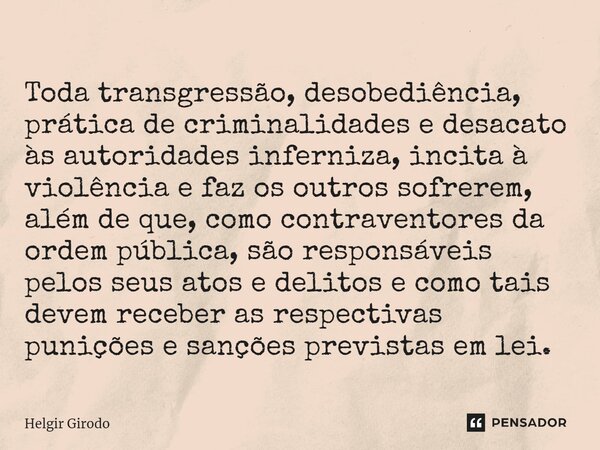 Toda transgressão, desobediência, prática de criminalidades e desacato às autoridades inferniza, incita à violência e faz os outros sofrerem, além de que, como contraventores da ordem pública, são responsáveis pelos seus atos e delitos e como tais devem receber as respectivas punições e sanções previstas em lei.

Helgir Girodo

PENSADOR